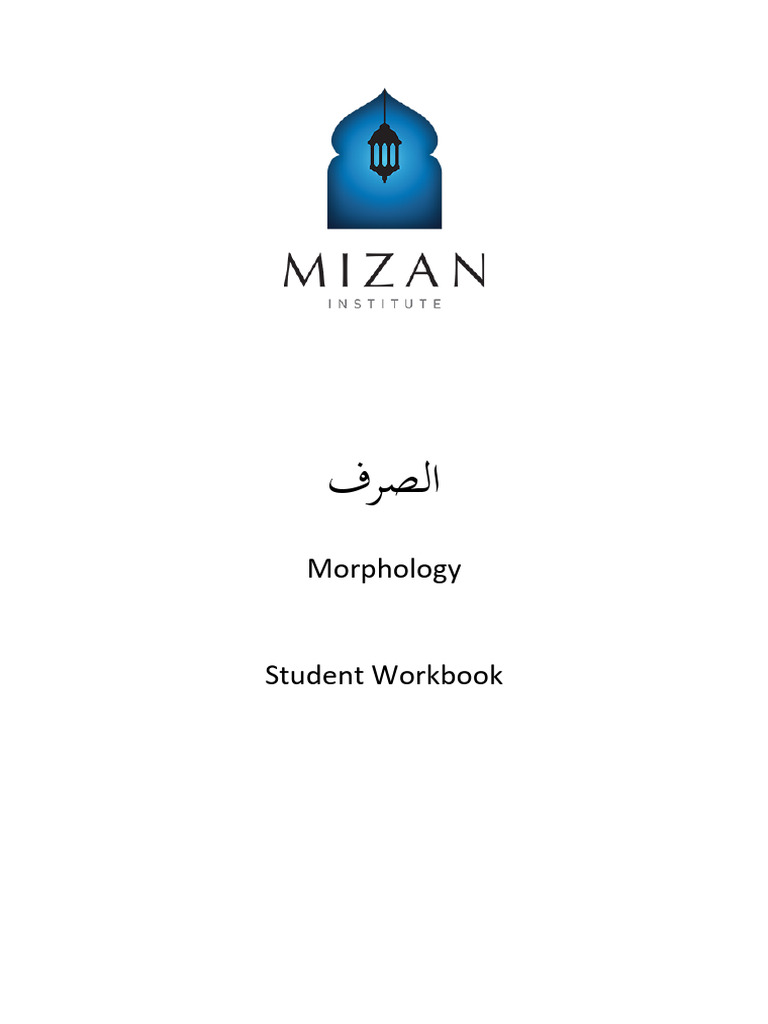 MIZAN
INSTITUTE

الصرف

Morphology

Student Workbook